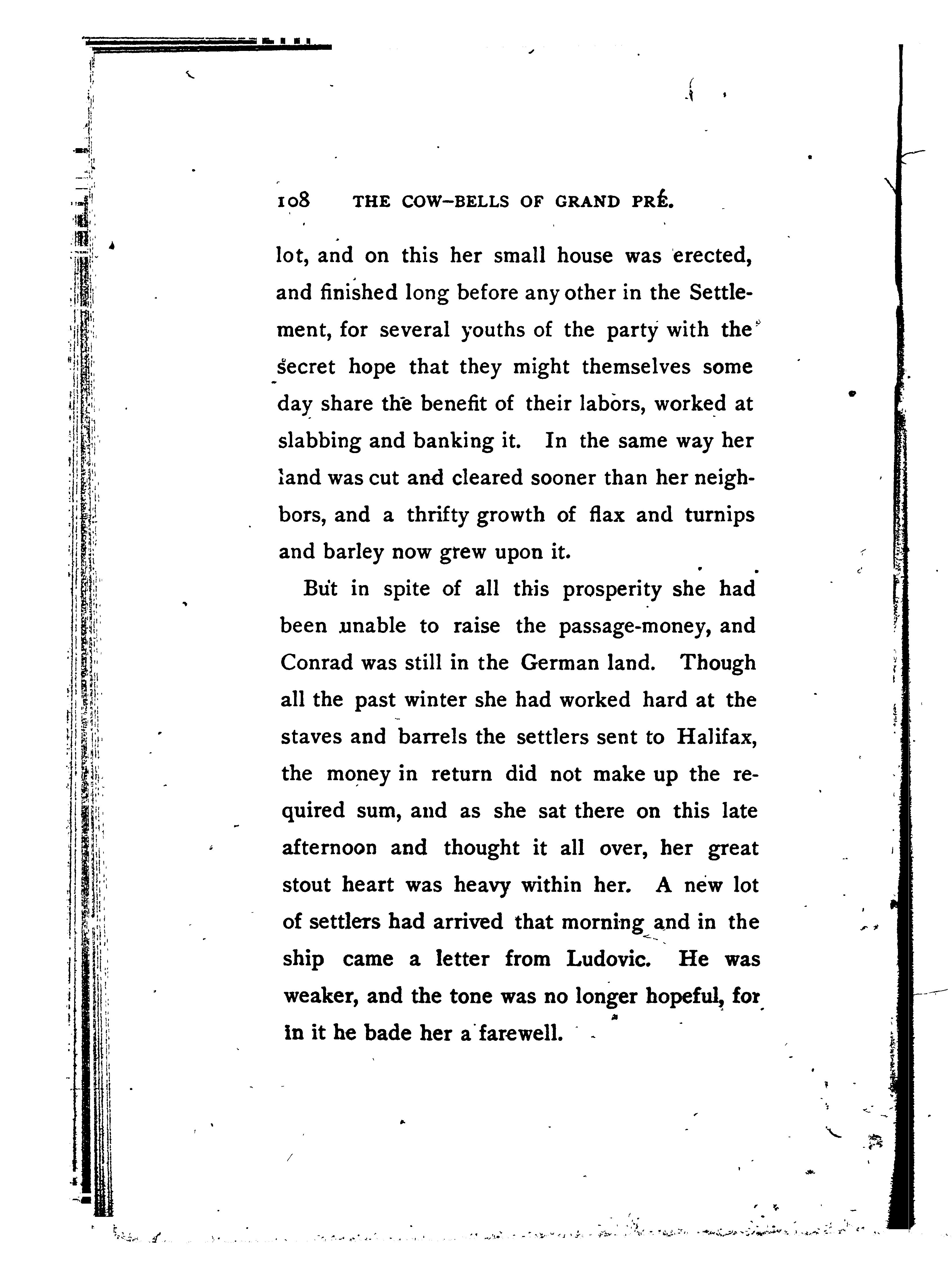 108 THE COW-BELLS OF GRAND PRÉ.

lot, and on this her small house was erected, and finished long before any other in the Settlement, for several youths of the party with the secret hope that they might themselves some day share the benefit of their labors, worked at slabbing and banking it. In the same way her land was cut and cleared sooner than her neighbors, and a thrifty growth of flax and turnips and barley now grew upon it.

But in spite of all this prosperity she had been unable to raise the passage-money, and Conrad was still in the German land. Though all the past winter she had worked hard at the staves and barrels the settlers sent to Halifax, the money in return did not make up the required sum, and as she sat there on this late afternoon and thought it all over, her great stout heart was heavy within her. A new lot of settlers had arrived that morning and in the ship came a letter from Ludovic. He was weaker, and the tone was no longer hopeful, for in it he bade her a farewell.